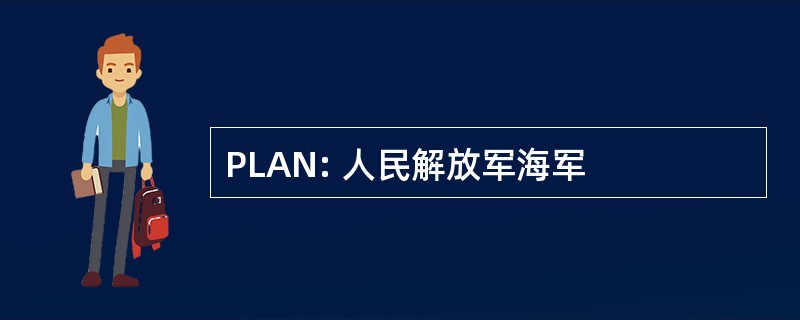 PLAN: 人民解放军海军